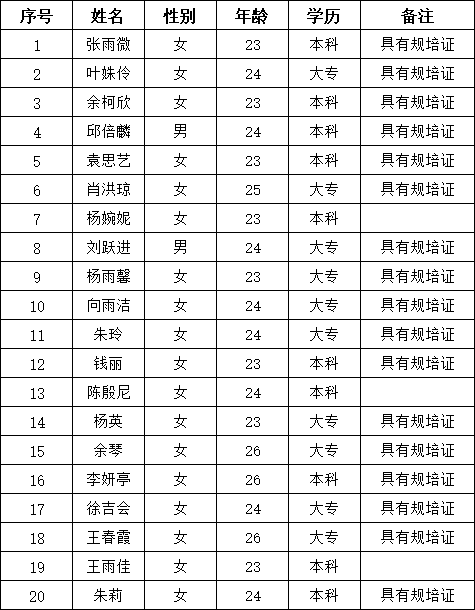 | 序号 | 姓名 | 性别 | 年龄 | 学历 | 备注 |
|---|---|---|---|---|---|
| 1 | 张雨微 | 女 | 23 | 本科 | 具有规培证 |
| 2 | 叶姝伶 | 女 | 24 | 大专 | 具有规培证 |
| 3 | 余柯欣 | 女 | 23 | 本科 | 具有规培证 |
| 4 | 邱倍麟 | 男 | 24 | 本科 | 具有规培证 |
| 5 | 袁思艺 | 女 | 23 | 本科 | 具有规培证 |
| 6 | 肖洪琼 | 女 | 25 | 大专 | 具有规培证 |
| 7 | 杨婉妮 | 女 | 23 | 本科 | |
| 8 | 刘跃进 | 男 | 24 | 大专 | 具有规培证 |
| 9 | 杨雨馨 | 女 | 23 | 大专 | 具有规培证 |
| 10 | 向雨洁 | 女 | 24 | 大专 | 具有规培证 |
| 11 | 朱玲 | 女 | 24 | 大专 | 具有规培证 |
| 12 | 钱丽 | 女 | 23 | 本科 | 具有规培证 |
| 13 | 陈殷尼 | 女 | 24 | 本科 | |
| 14 | 杨英 | 女 | 23 | 大专 | 具有规培证 |
| 15 | 余琴 | 女 | 26 | 大专 | 具有规培证 |
| 16 | 李妍亭 | 女 | 26 | 本科 | 具有规培证 |
| 17 | 徐吉会 | 女 | 24 | 大专 | 具有规培证 |
| 18 | 王春霞 | 女 | 26 | 大专 | 具有规培证 |
| 19 | 王雨佳 | 女 | 23 | 本科 | |
| 20 | 朱莉 | 女 | 24 | 本科 | 具有规培证 |